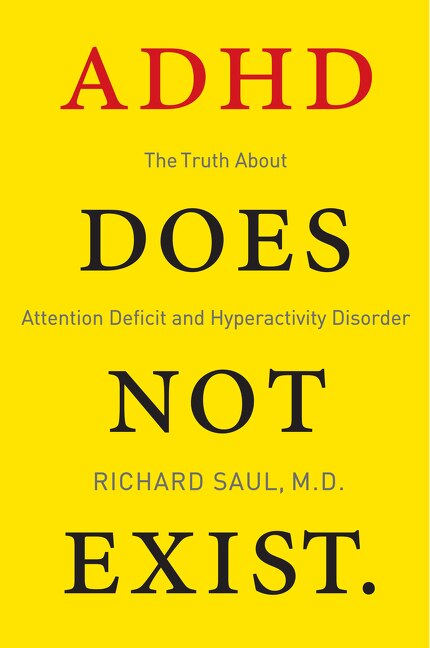 ADHD

The Truth About

DOES

Attention Deficit and Hyperactivity Disorder

NOT

RICHARD SAUL, M.D.

EXIST.